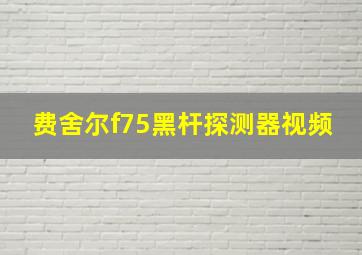 费舍尔f75黑杆探测器视频